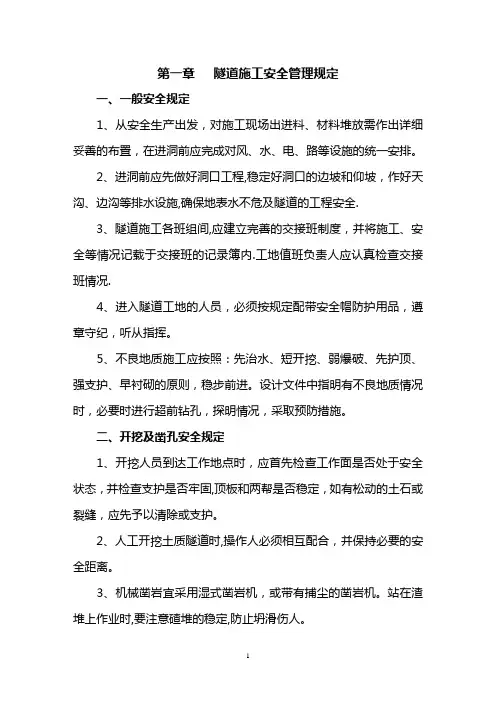 第一章　隧道施工安全管理规定

一、一般安全规定

1、从安全生产出发，对施工现场出进料、材料堆放需作出详细妥善的布置，在进洞前应完成对风、水、电、路等设施的统一安排。

2、进洞前应先做好洞口工程,稳定好洞口的边坡和仰坡，作好天沟、边沟等排水设施,确保地表水不危及隧道的工程安全.

3、隧道施工各班组间,应建立完善的交接班制度，并将施工、安全等情况记载于交接班的记录簿内.工地值班负责人应认真检查交接班情况.

4、进入隧道工地的人员，必须按规定配带安全帽防护用品，遵章守纪，听从指挥。

5、不良地质施工应按照：先治水、短开挖、弱爆破、先护顶、强支护、早衬砌的原则，稳步前进。设计文件中指明有不良地质情况时，必要时进行超前钻孔，探明情况，采取预防措施。

二、开挖及凿孔安全规定

1、开挖人员到达工作地点时，应首先检查工作面是否处于安全状态，并检查支护是否牢固,顶板和两帮是否稳定，如有松动的土石或裂缝，应先予以清除或支护。

2、人工开挖土质隧道时,操作人必须相互配合，并保持必要的安全距离。

3、机械凿岩宜采用湿式凿岩机，或带有捕尘的凿岩机。站在渣堆上作业时,要注意碴堆的稳定,防止坍滑伤人。

1